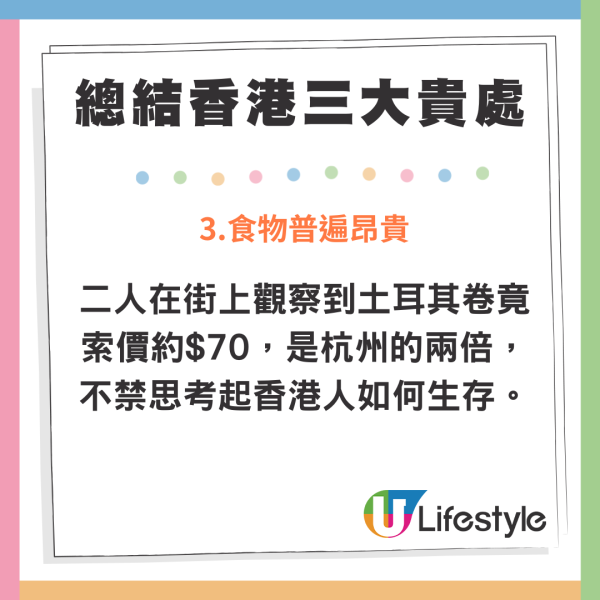 總結香港三大貴處

3.食物普遍昂貴

二人在街上觀察到土耳其卷竟索價約$70，是杭州的兩倍，不禁思考起香港人如何生存。

U Lifestyle